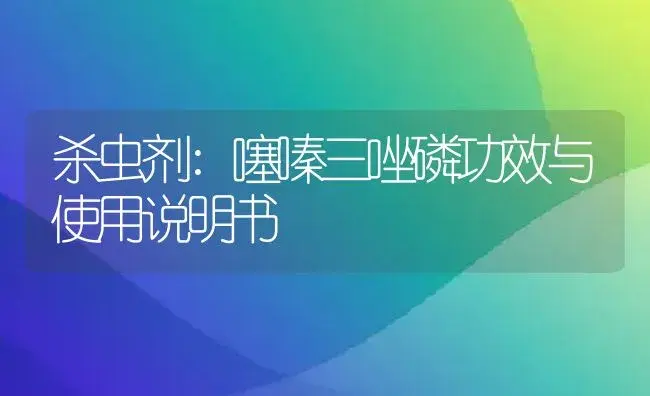 杀虫剂：噻嗪三唑磷功效与使用说明书